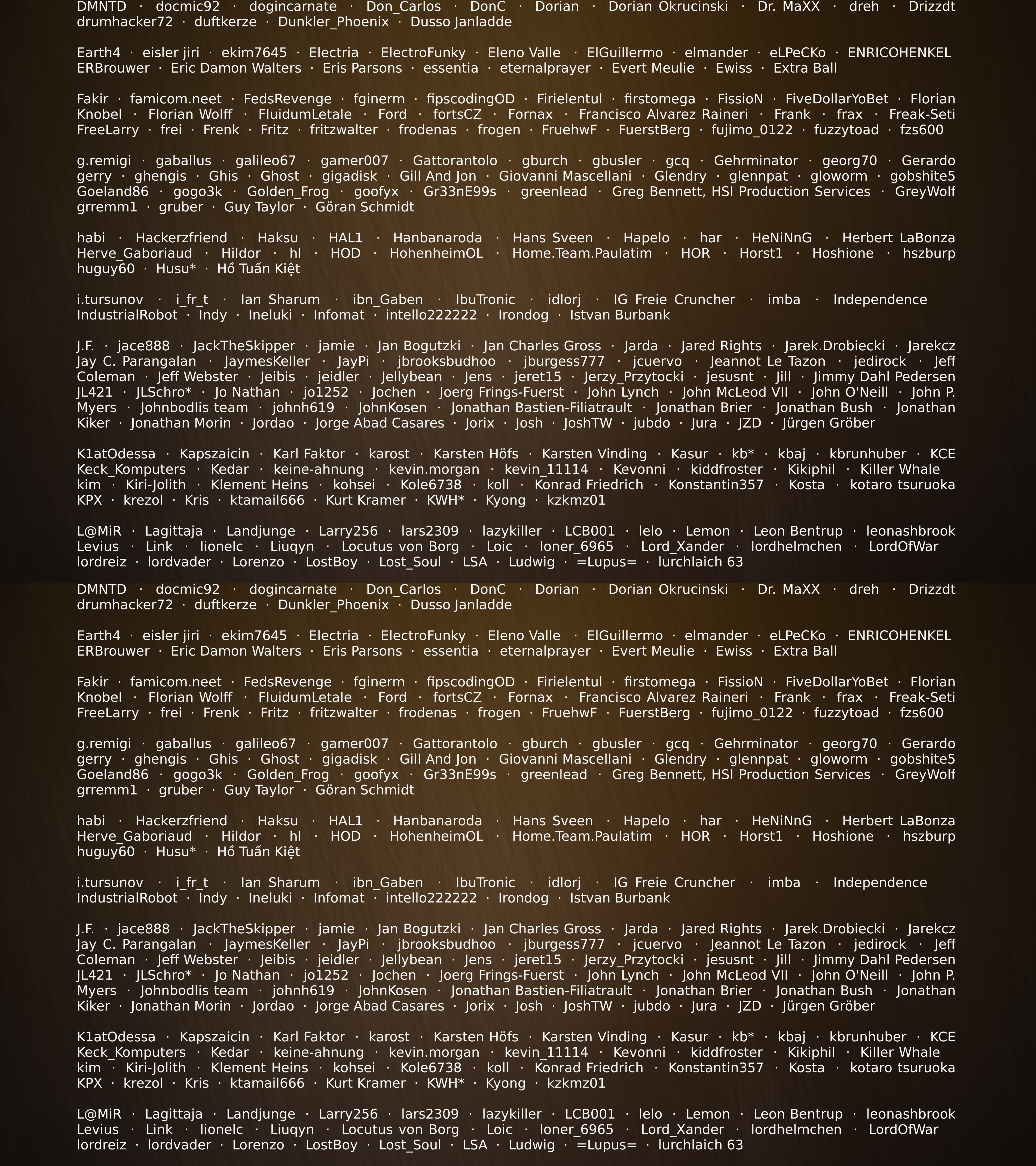 DMNTD · docmic92 · dogincarnate · Don_Carlos · DonC · Dorian · Dorian Okrucinski · Dr. MaXX · dreh · Drizzdt drumhacker72 · duftkerze · Dunkler_Phoenix · Dusso Janladde

Earth4 · eisler jiri · ekim7645 · Electria · ElectroFunky · Eleno Valle · ElGuillermo · elmander · eLPeCKo · ENRICOHENKEL ERBrouwer · Eric Damon Walters · Eris Parsons · essentia · eternalprayer · Evert Meulie · Ewiss · Extra Ball

Fakir · famicom.neet · FedsRevenge · fginerm · fipscodingOD · Firielentul · firstomega · FissioN · FiveDollarYoBet · Florian Knobel · Florian Wolff · FluidumLetale · Ford · fortsCZ · Fornax · Francisco Alvarez Raineri · Frank · frax · Freak-Seti FreeLarry · frei · Frenk · Fritz · fritzwalter · frodenas · frogen · FruehwF · FuerstBerg · fujimo_0122 · fuzzytoad · fzs600

g.remigi · gaballus · galileo67 · gamer007 · Gattorantolo · gburch · gbusler · gcq · Gehrminator · georg70 · Gerardo gerry · ghengis · Ghis · Ghost · gigadisk · Gill And Jon · Giovanni Mascellani · Glendry · glennpat · gloworm · gobshite5 Goeland86 · gogo3k · Golden_Frog · goofyx · Gr33nE99s · greenlead · Greg Bennett, HSI Production Services · GreyWolf grremm1 · gruber · Guy Taylor · Göran Schmidt

habi · Hackerzfriend · Haksu · HAL1 · Hanbanaroda · Hans Sveen · Hapelo · har · HeNiNnG · Herbert LaBonza Herve_Gaboriaud · Hildor · hl · HOD · HohenheimOL · Home.Team.Paulatim · HOR · Horst1 · Hoshione · hszburp huguy60 · Husu* · Hồ Tuấn Kiệt

i.tursunov · i_fr_t · Ian Sharum · ibn_Gaben · IbuTronic · idlorj · IG Freie Cruncher · imba · Independence IndustrialRobot · Indy · Ineluki · Infomat · intello222222 · Irondog · Istvan Burbank

J.F. · jace888 · JackTheSkipper · jamie · Jan Bogutzki · Jan Charles Gross · Jarda · Jared Rights · Jarek.Drobiecki · Jarekcz Jay C. Parangalan · JaymesKeller · JayPi · jbrooksbudhoo · jburgess777 · jcuervo · Jeannot Le Tazon · jedirock · Jeff Coleman · Jeff Webster · Jeibis · jeidler · Jellybean · Jens · jeret15 · Jerzy_Przytocki · jesusnt · Jill · Jimmy Dahl Pedersen JL421 · JLSchro* · Jo Nathan · jo1252 · Jochen · Joerg Frings-Fuerst · John Lynch · John McLeod VII · John O'Neill · John P. Myers · Johnbodlis team · johnh619 · JohnKosen · Jonathan Bastien-Filiatrault · Jonathan Brier · Jonathan Bush · Jonathan Kiker · Jonathan Morin · Jordao · Jorge Abad Casares · Jorix · Josh · JoshTW · jubdo · Jura · JZD · Jürgen Gröber

K1atOdessa · Kapszaicin · Karl Faktor · karost · Karsten Höfs · Karsten Vinding · Kasur · kb* · kbaj · kbrunhuber · KCE Keck_Komputers · Kedar · keine-ahnung · kevin.morgan · kevin_11114 · Kevonni · kiddfroster · Kikiphil · Killer Whale kim · Kiri-Jolith · Klement Heins · kohsei · Kole6738 · koll · Konrad Friedrich · Konstantin357 · Kosta · kotaro tsuruoka KPX · krezol · Kris · ktamail666 · Kurt Kramer · KWH* · Kyong · kzkmz01

L@MiR · Lagittaja · Landjunge · Larry256 · lars2309 · lazykiller · LCB001 · lelo · Lemon · Leon Bentrup · leonashbrook Levius · Link · lionelc · Liuqyn · Locutus von Borg · Loic · loner_6965 · Lord_Xander · lordhelmchen · LordOfWar lordreiz · lordvader · Lorenzo · LostBoy · Lost_Soul · LSA · Ludwig · =Lupus= · lurchlaich 63

DMNTD · docmic92 · dogincarnate · Don_Carlos · DonC · Dorian · Dorian Okrucinski · Dr. MaXX · dreh · Drizzdt drumhacker72 · duftkerze · Dunkler_Phoenix · Dusso Janladde

Earth4 · eisler jiri · ekim7645 · Electria · ElectroFunky · Eleno Valle · ElGuillermo · elmander · eLPeCKo · ENRICOHENKEL ERBrouwer · Eric Damon Walters · Eris Parsons · essentia · eternalprayer · Evert Meulie · Ewiss · Extra Ball

Fakir · famicom.neet · FedsRevenge · fginerm · fipscodingOD · Firielentul · firstomega · FissioN · FiveDollarYoBet · Florian Knobel · Florian Wolff · FluidumLetale · Ford · fortsCZ · Fornax · Francisco Alvarez Raineri · Frank · frax · Freak-Seti FreeLarry · frei · Frenk · Fritz · fritzwalter · frodenas · frogen · FruehwF · FuerstBerg · fujimo_0122 · fuzzytoad · fzs600

g.remigi · gaballus · galileo67 · gamer007 · Gattorantolo · gburch · gbusler · gcq · Gehrminator · georg70 · Gerardo gerry · ghengis · Ghis · Ghost · gigadisk · Gill And Jon · Giovanni Mascellani · Glendry · glennpat · gloworm · gobshite5 Goeland86 · gogo3k · Golden_Frog · goofyx · Gr33nE99s · greenlead · Greg Bennett, HSI Production Services · GreyWolf grremm1 · gruber · Guy Taylor · Göran Schmidt

habi · Hackerzfriend · Haksu · HAL1 · Hanbanaroda · Hans Sveen · Hapelo · har · HeNiNnG · Herbert LaBonza Herve_Gaboriaud · Hildor · hl · HOD · HohenheimOL · Home.Team.Paulatim · HOR · Horst1 · Hoshione · hszburp huguy60 · Husu* · Hồ Tuấn Kiệt

i.tursunov · i_fr_t · Ian Sharum · ibn_Gaben · IbuTronic · idlorj · IG Freie Cruncher · imba · Independence IndustrialRobot · Indy · Ineluki · Infomat · intello222222 · Irondog · Istvan Burbank

J.F. · jace888 · JackTheSkipper · jamie · Jan Bogutzki · Jan Charles Gross · Jarda · Jared Rights · Jarek.Drobiecki · Jarekcz Jay C. Parangalan · JaymesKeller · JayPi · jbrooksbudhoo · jburgess777 · jcuervo · Jeannot Le Tazon · jedirock · Jeff Coleman · Jeff Webster · Jeibis · jeidler · Jellybean · Jens · jeret15 · Jerzy_Przytocki · jesusnt · Jill · Jimmy Dahl Pedersen JL421 · JLSchro* · Jo Nathan · jo1252 · Jochen · Joerg Frings-Fuerst · John Lynch · John McLeod VII · John O'Neill · John P. Myers · Johnbodlis team · johnh619 · JohnKosen · Jonathan Bastien-Filiatrault · Jonathan Brier · Jonathan Bush · Jonathan Kiker · Jonathan Morin · Jordao · Jorge Abad Casares · Jorix · Josh · JoshTW · jubdo · Jura · JZD · Jürgen Gröber

K1atOdessa · Kapszaicin · Karl Faktor · karost · Karsten Höfs · Karsten Vinding · Kasur · kb* · kbaj · kbrunhuber · KCE Keck_Komputers · Kedar · keine-ahnung · kevin.morgan · kevin_11114 · Kevonni · kiddfroster · Kikiphil · Killer Whale kim · Kiri-Jolith · Klement Heins · kohsei · Kole6738 · koll · Konrad Friedrich · Konstantin357 · Kosta · kotaro tsuruoka KPX · krezol · Kris · ktamail666 · Kurt Kramer · KWH* · Kyong · kzkmz01

L@MiR · Lagittaja · Landjunge · Larry256 · lars2309 · lazykiller · LCB001 · lelo · Lemon · Leon Bentrup · leonashbrook Levius · Link · lionelc · Liuqyn · Locutus von Borg · Loic · loner_6965 · Lord_Xander · lordhelmchen · LordOfWar lordreiz · lordvader · Lorenzo · LostBoy · Lost_Soul · LSA · Ludwig · =Lupus= · lurchlaich 63